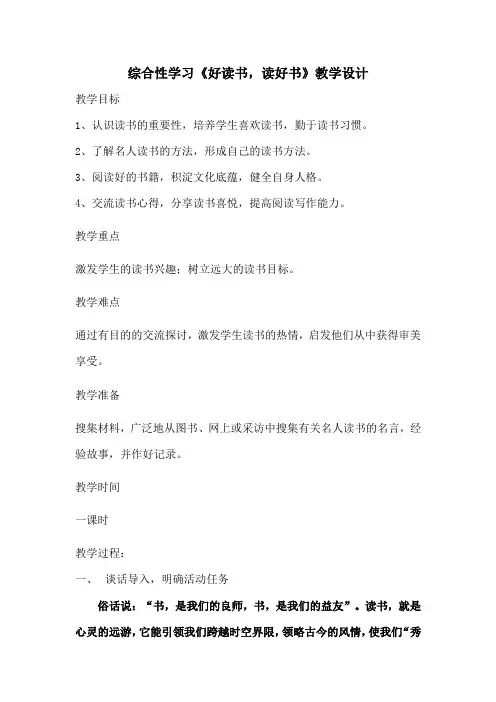 综合性学习《好读书，读好书》教学设计

教学目标

1、认识读书的重要性，培养学生喜欢读书，勤于读书习惯。

2、了解名人读书的方法，形成自己的读书方法。

3、阅读好的书籍，积淀文化底蕴，健全自身人格。

4、交流读书心得，分享读书喜悦，提高阅读写作能力。

教学重点

激发学生的读书兴趣；树立远大的读书目标。

教学难点

通过有目的的交流探讨，激发学生读书的热情，启发他们从中获得审美享受。

教学准备

搜集材料，广泛地从图书、网上或采访中搜集有关名人读书的名言，经验故事，并作好记录。

教学时间

一课时

教学过程：

一、 谈话导入，明确活动任务

俗话说：“书，是我们的良师，书，是我们的益友”。读书，就是心灵的远游，它能引领我们跨越时空界限，领略古今的风情，使我们“秀